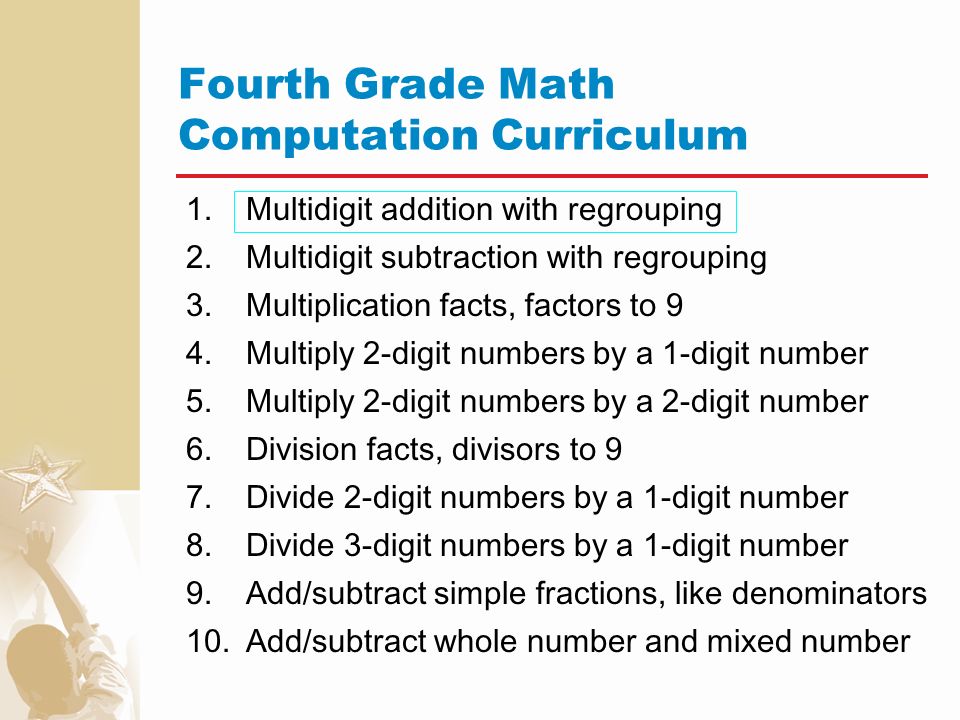 Fourth Grade Math Computation Curriculum

1. Multidigit addition with regrouping
2. Multidigit subtraction with regrouping
3. Multiplication facts, factors to 9
4. Multiply 2-digit numbers by a 1-digit number
5. Multiply 2-digit numbers by a 2-digit number
6. Division facts, divisors to 9
7. Divide 2-digit numbers by a 1-digit number
8. Divide 3-digit numbers by a 1-digit number
9. Add/subtract simple fractions, like denominators
10. Add/subtract whole number and mixed number